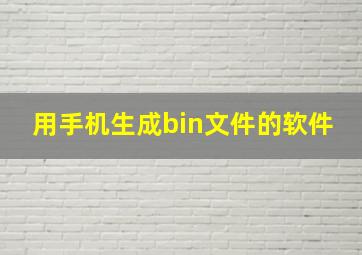 用手机生成bin文件的软件